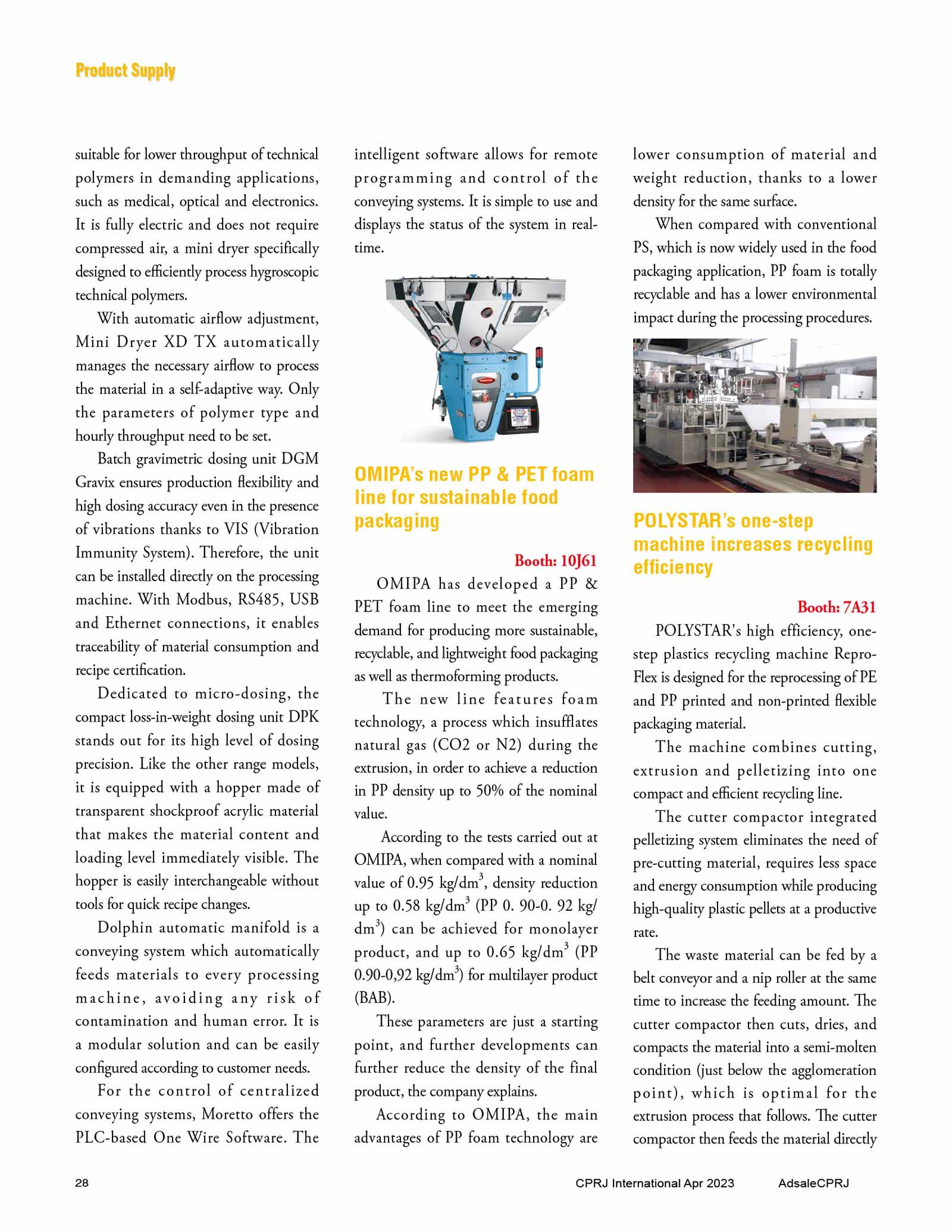 Product Supply

suitable for lower throughput of technical polymers in demanding applications, such as medical, optical and electronics. It is fully electric and does not require compressed air, a mini dryer specifically designed to efficiently process hygroscopic technical polymers.

With automatic airflow adjustment, Mini Dryer XD TX automatically manages the necessary airflow to process the material in a self-adaptive way. Only the parameters of polymer type and hourly throughput need to be set.

Batch gravimetric dosing unit DGM Gravix ensures production flexibility and high dosing accuracy even in the presence of vibrations thanks to VIS (Vibration Immunity System). Therefore, the unit can be installed directly on the processing machine. With Modbus, RS485, USB and Ethernet connections, it enables traceability of material consumption and recipe certification.

Dedicated to micro-dosing, the compact loss-in-weight dosing unit DPK stands out for its high level of dosing precision. Like the other range models, it is equipped with a hopper made of transparent shockproof acrylic material that makes the material content and loading level immediately visible. The hopper is easily interchangeable without tools for quick recipe changes.

Dolphin automatic manifold is a conveying system which automatically feeds materials to every processing machine, avoiding any risk of contamination and human error. It is a modular solution and can be easily configured according to customer needs.

For the control of centralized conveying systems, Moretto offers the PLC-based One Wire Software. The intelligent software allows for remote programming and control of the conveying systems. It is simple to use and displays the status of the system in real-time.

OMIPA's new PP & PET foam line for sustainable food packaging

Booth: 10J61

OMIPA has developed a PP & PET foam line to meet the emerging demand for producing more sustainable, recyclable, and lightweight food packaging as well as thermoforming products.

The new line features foam technology, a process which insufflates natural gas (CO2 or N2) during the extrusion, in order to achieve a reduction in PP density up to 50% of the nominal value.

According to the tests carried out at OMIPA, when compared with a nominal value of 0.95 kg/dm$^3$, density reduction up to 0.58 kg/dm$^3$ (PP 0. 90-0. 92 kg/dm$^3$) can be achieved for monolayer product, and up to 0.65 kg/dm$^3$ (PP 0.90-0,92 kg/dm$^3$) for multilayer product (BAB).

These parameters are just a starting point, and further developments can further reduce the density of the final product, the company explains.

According to OMIPA, the main advantages of PP foam technology are lower consumption of material and weight reduction, thanks to a lower density for the same surface.

When compared with conventional PS, which is now widely used in the food packaging application, PP foam is totally recyclable and has a lower environmental impact during the processing procedures.

POLYSTAR's one-step machine increases recycling efficiency

Booth: 7A31

POLYSTAR's high efficiency, one-step plastics recycling machine Repro-Flex is designed for the reprocessing of PE and PP printed and non-printed flexible packaging material.

The machine combines cutting, extrusion and pelletizing into one compact and efficient recycling line.

The cutter compactor integrated pelletizing system eliminates the need of pre-cutting material, requires less space and energy consumption while producing high-quality plastic pellets at a productive rate.

The waste material can be fed by a belt conveyor and a nip roller at the same time to increase the feeding amount. The cutter compactor then cuts, dries, and compacts the material into a semi-molten condition (just below the agglomeration point), which is optimal for the extrusion process that follows. The cutter compactor then feeds the material directly

28 CPRJ International Apr 2023 AdsaleCPRJ